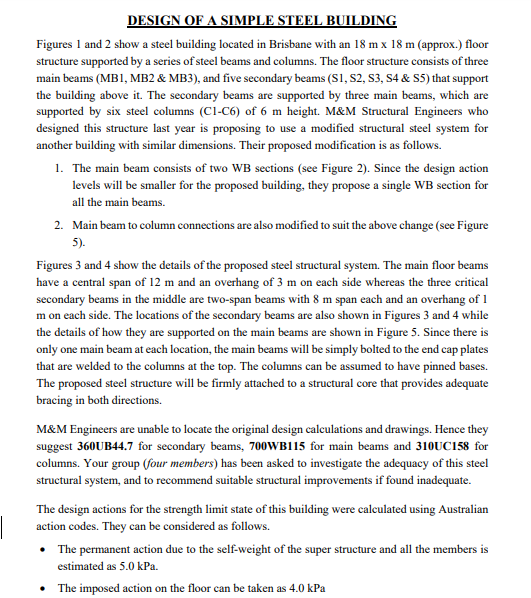 DESIGN OF A SIMPLE STEEL BUILDING

Figures 1 and 2 show a steel building located in Brisbane with an 18 m x 18 m (approx.) floor structure supported by a series of steel beams and columns. The floor structure consists of three main beams (MB1, MB2 & MB3), and five secondary beams (S1, S2, S3, S4 & S5) that support the building above it. The secondary beams are supported by three main beams, which are supported by six steel columns (C1-C6) of 6 m height. M&M Structural Engineers who designed this structure last year is proposing to use a modified structural steel system for another building with similar dimensions. Their proposed modification is as follows.

1. The main beam consists of two WB sections (see Figure 2). Since the design action levels will be smaller for the proposed building, they propose a single WB section for all the main beams.

2. Main beam to column connections are also modified to suit the above change (see Figure 5).

Figures 3 and 4 show the details of the proposed steel structural system. The main floor beams have a central span of 12 m and an overhang of 3 m on each side whereas the three critical secondary beams in the middle are two-span beams with 8 m span each and an overhang of 1 m on each side. The locations of the secondary beams are also shown in Figures 3 and 4 while the details of how they are supported on the main beams are shown in Figure 5. Since there is only one main beam at each location, the main beams will be simply bolted to the end cap plates that are welded to the columns at the top. The columns can be assumed to have pinned bases. The proposed steel structure will be firmly attached to a structural core that provides adequate bracing in both directions.

M&M Engineers are unable to locate the original design calculations and drawings. Hence they suggest 360UB44.7 for secondary beams, 700WB115 for main beams and 310UC158 for columns. Your group (four members) has been asked to investigate the adequacy of this steel structural system, and to recommend suitable structural improvements if found inadequate.

The design actions for the strength limit state of this building were calculated using Australian action codes. They can be considered as follows.

• The permanent action due to the self-weight of the super structure and all the members is estimated as 5.0 kPa.

• The imposed action on the floor can be taken as 4.0 kPa